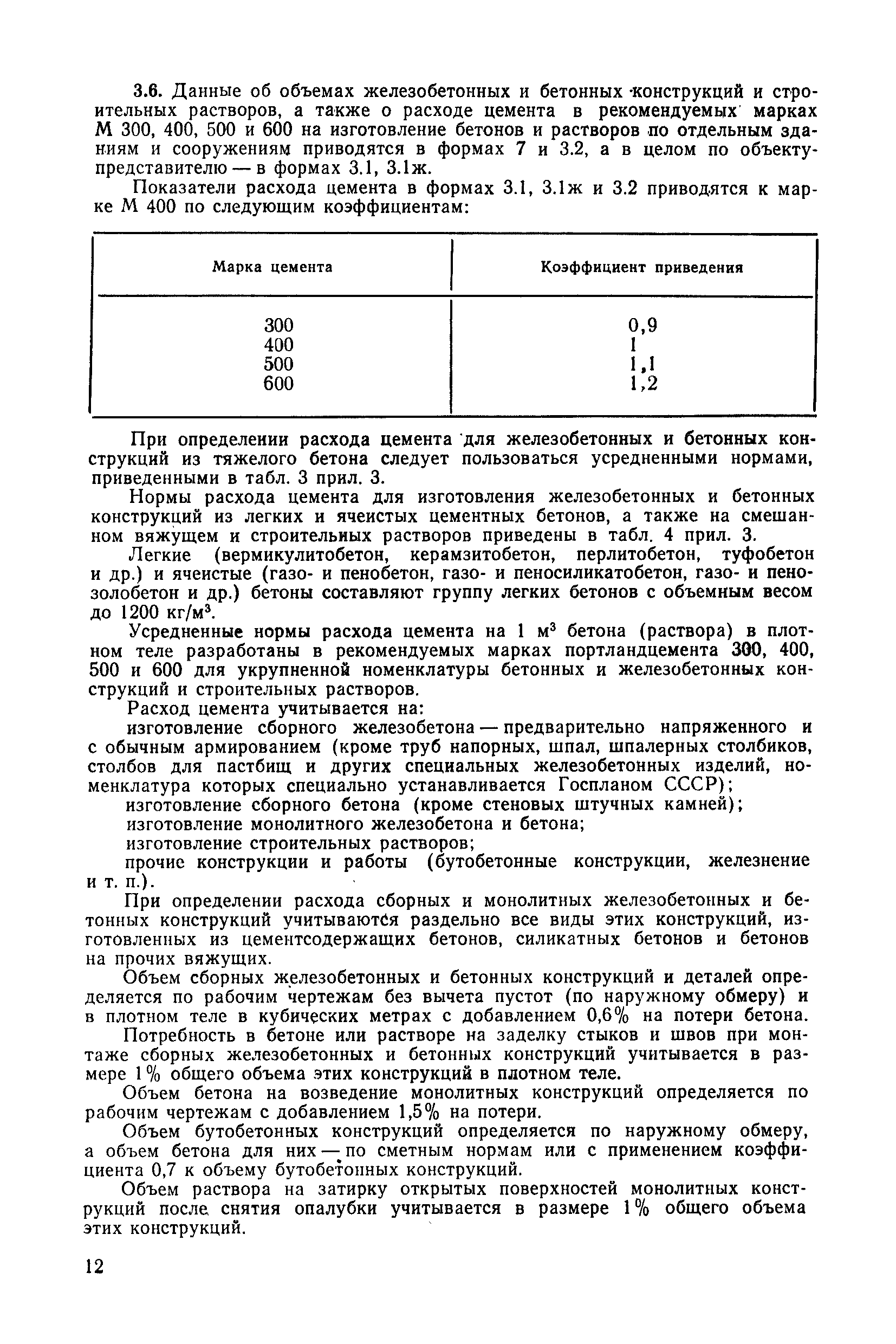 3.6. Данные об объемах железобетонных и бетонных конструкций и строительных растворов, а также о расходе цемента в рекомендуемых марках М 300, 400, 500 и 600 на изготовление бетонов и растворов по отдельным зданиям и сооружениям приводятся в формах 7 и 3.2, а в целом по объекту-представителю — в формах 3.1, 3.1ж.

Показатели расхода цемента в формах 3.1, 3.1ж и 3.2 приводятся к марке М 400 по следующим коэффициентам:

| Марка цемента | Коэффициент приведения |
|---|---|
| 300 | 0,9 |
| 400 | 1 |
| 500 | 1,1 |
| 600 | 1,2 |

При определении расхода цемента для железобетонных и бетонных конструкций из тяжелого бетона следует пользоваться усредненными нормами, приведенными в табл. 3 прил. 3.

Нормы расхода цемента для изготовления железобетонных и бетонных конструкций из легких и ячеистых цементных бетонов, а также на смешанном вяжущем и строительных растворов приведены в табл. 4 прил. 3.

Легкие (вермикулитобетон, керамзитобетон, перлитобетон, туфобетон и др.) и ячеистые (газо- и пенобетон, газо- и пеносиликатобетон, газо- и пенозолобетон и др.) бетоны составляют группу легких бетонов с объемным весом до 1200 кг/м$^3$.

Усредненные нормы расхода цемента на 1 м$^3$ бетона (раствора) в плотном теле разработаны в рекомендуемых марках портландцемента 300, 400, 500 и 600 для укрупненной номенклатуры бетонных и железобетонных конструкций и строительных растворов.

Расход цемента учитывается на:

изготовление сборного железобетона — предварительно напряженного и с обычным армированием (кроме труб напорных, шпал, шпалерных столбиков, столбов для пастбищ и других специальных железобетонных изделий, номенклатура которых специально устанавливается Госпланом СССР);

изготовление сборного бетона (кроме стеновых штучных камней);

изготовление монолитного железобетона и бетона;

изготовление строительных растворов;

прочие конструкции и работы (бутобетонные конструкции, железнение и т. п.).

При определении расхода сборных и монолитных железобетонных и бетонных конструкций учитываются раздельно все виды этих конструкций, изготовленных из цементсодержащих бетонов, силикатных бетонов и бетонов на прочих вяжущих.

Объем сборных железобетонных и бетонных конструкций и деталей определяется по рабочим чертежам без вычета пустот (по наружному обмеру) и в плотном теле в кубических метрах с добавлением 0,6% на потери бетона.

Потребность в бетоне или растворе на заделку стыков и швов при монтаже сборных железобетонных и бетонных конструкций учитывается в размере 1% общего объема этих конструкций в плотном теле.

Объем бетона на возведение монолитных конструкций определяется по рабочим чертежам с добавлением 1,5% на потери.

Объем бутобетонных конструкций определяется по наружному обмеру, а объем бетона для них — по сметным нормам или с применением коэффициента 0,7 к объему бутобетонных конструкций.

Объем раствора на затирку открытых поверхностей монолитных конструкций после снятия опалубки учитывается в размере 1% общего объема этих конструкций.

12